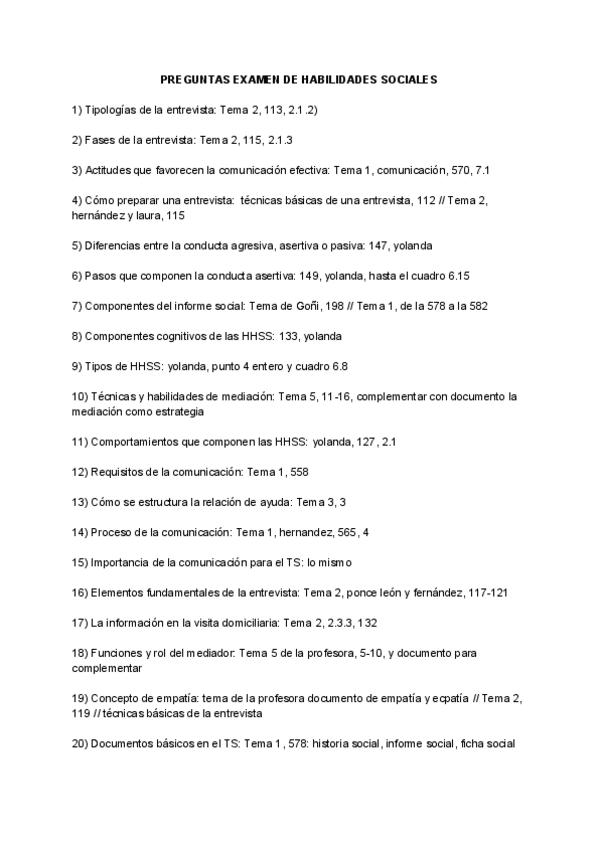 PREGUNTAS EXAMEN DE HABILIDADES SOCIALES

1) Tipologías de la entrevista: Tema 2, 113, 2.1.2)

2) Fases de la entrevista: Tema 2, 115, 2.1.3

3) Actitudes que favorecen la comunicación efectiva: Tema 1, comunicación, 570, 7.1

4) Cómo preparar una entrevista: técnicas básicas de una entrevista, 112 // Tema 2, hernández y laura, 115

5) Diferencias entre la conducta agresiva, asertiva o pasiva: 147, yolanda

6) Pasos que componen la conducta asertiva: 149, yolanda, hasta el cuadro 6.15

7) Componentes del informe social: Tema de Goñi, 198 // Tema 1, de la 578 a la 582

8) Componentes cognitivos de las HHSS: 133, yolanda

9) Tipos de HHSS: yolanda, punto 4 entero y cuadro 6.8

10) Técnicas y habilidades de mediación: Tema 5, 11-16, complementar con documento la mediación como estrategia

11) Comportamientos que componen las HHSS: yolanda, 127, 2.1

12) Requisitos de la comunicación: Tema 1, 558

13) Cómo se estructura la relación de ayuda: Tema 3, 3

14) Proceso de la comunicación: Tema 1, hernandez, 565, 4

15) Importancia de la comunicación para el TS: lo mismo

16) Elementos fundamentales de la entrevista: Tema 2, ponce león y fernández, 117-121

17) La información en la visita domiciliaria: Tema 2, 2.3.3, 132

18) Funciones y rol del mediador: Tema 5 de la profesora, 5-10, y documento para complementar

19) Concepto de empatía: tema de la profesora documento de empatía y ecpatía // Tema 2, 119 // técnicas básicas de la entrevista

20) Documentos básicos en el TS: Tema 1, 578: historia social, informe social, ficha social